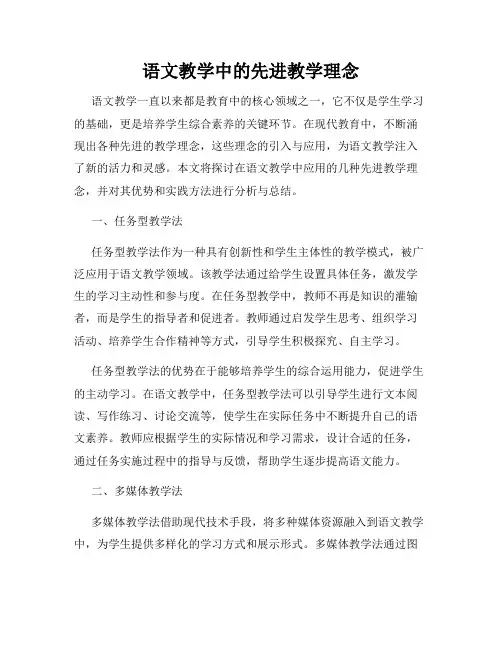 语文教学中的先进教学理念

语文教学一直以来都是教育中的核心领域之一，它不仅是学生学习的基础，更是培养学生综合素养的关键环节。在现代教育中，不断涌现出各种先进的教学理念，这些理念的引入与应用，为语文教学注入了新的活力和灵感。本文将探讨在语文教学中应用的几种先进教学理念，并对其优势和实践方法进行分析与总结。

一、任务型教学法

任务型教学法作为一种具有创新性和学生主体性的教学模式，被广泛应用于语文教学领域。该教学法通过给学生设置具体任务，激发学生的学习主动性和参与度。在任务型教学中，教师不再是知识的灌输者，而是学生的指导者和促进者。教师通过启发学生思考、组织学习活动、培养学生合作精神等方式，引导学生积极探究、自主学习。

任务型教学法的优势在于能够培养学生的综合运用能力，促进学生的主动学习。在语文教学中，任务型教学法可以引导学生进行文本阅读、写作练习、讨论交流等，使学生在实际任务中不断提升自己的语文素养。教师应根据学生的实际情况和学习需求，设计合适的任务，通过任务实施过程中的指导与反馈，帮助学生逐步提高语文能力。

二、多媒体教学法

多媒体教学法借助现代技术手段，将多种媒体资源融入到语文教学中，为学生提供多样化的学习方式和展示形式。多媒体教学法通过图